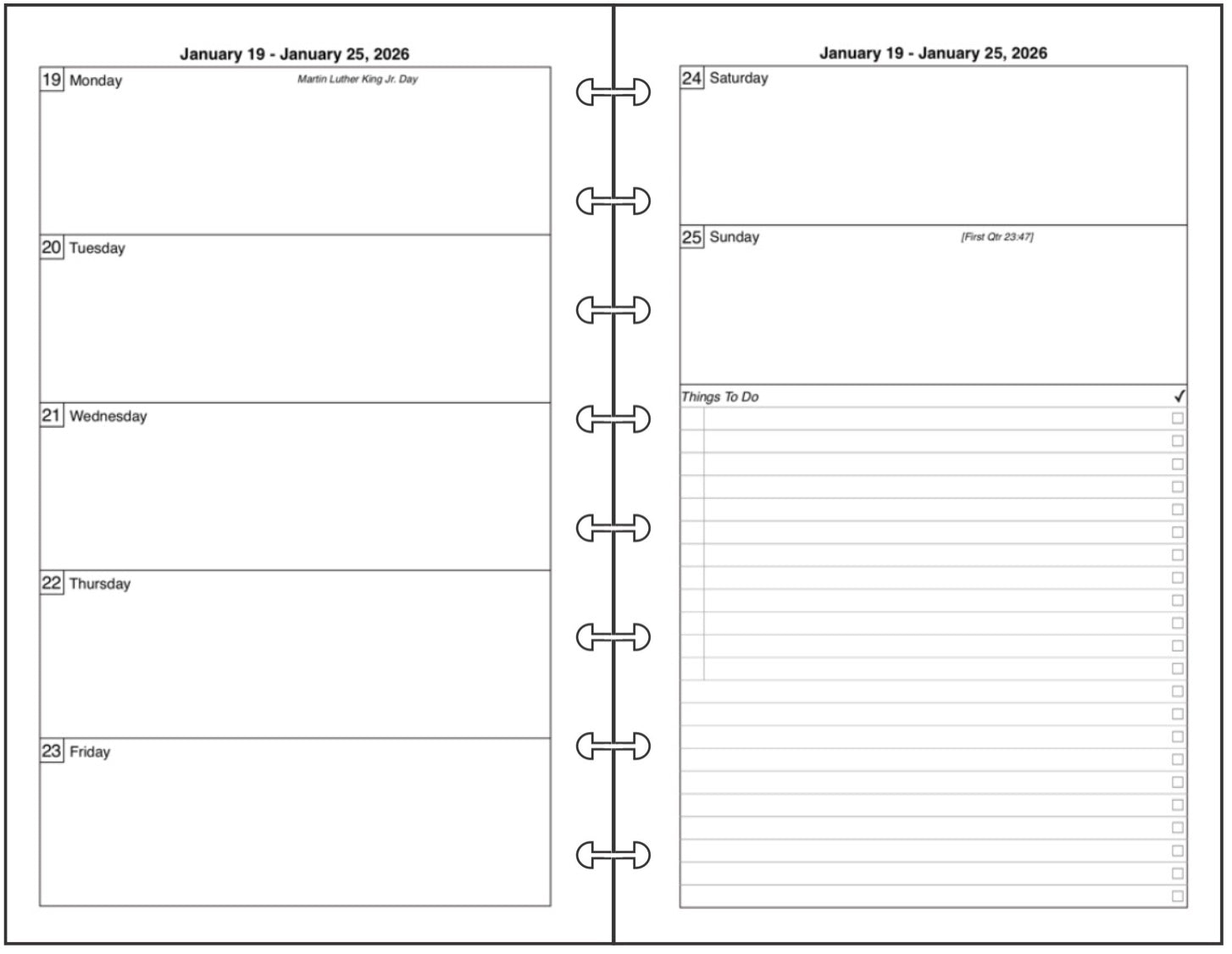 January 19 - January 25, 2026

19 Monday Martin Luther King Jr. Day

20 Tuesday

21 Wednesday

22 Thursday

23 Friday

January 19 - January 25, 2026

24 Saturday

25 Sunday [First Qtr 23:47]

Things To Do ✓